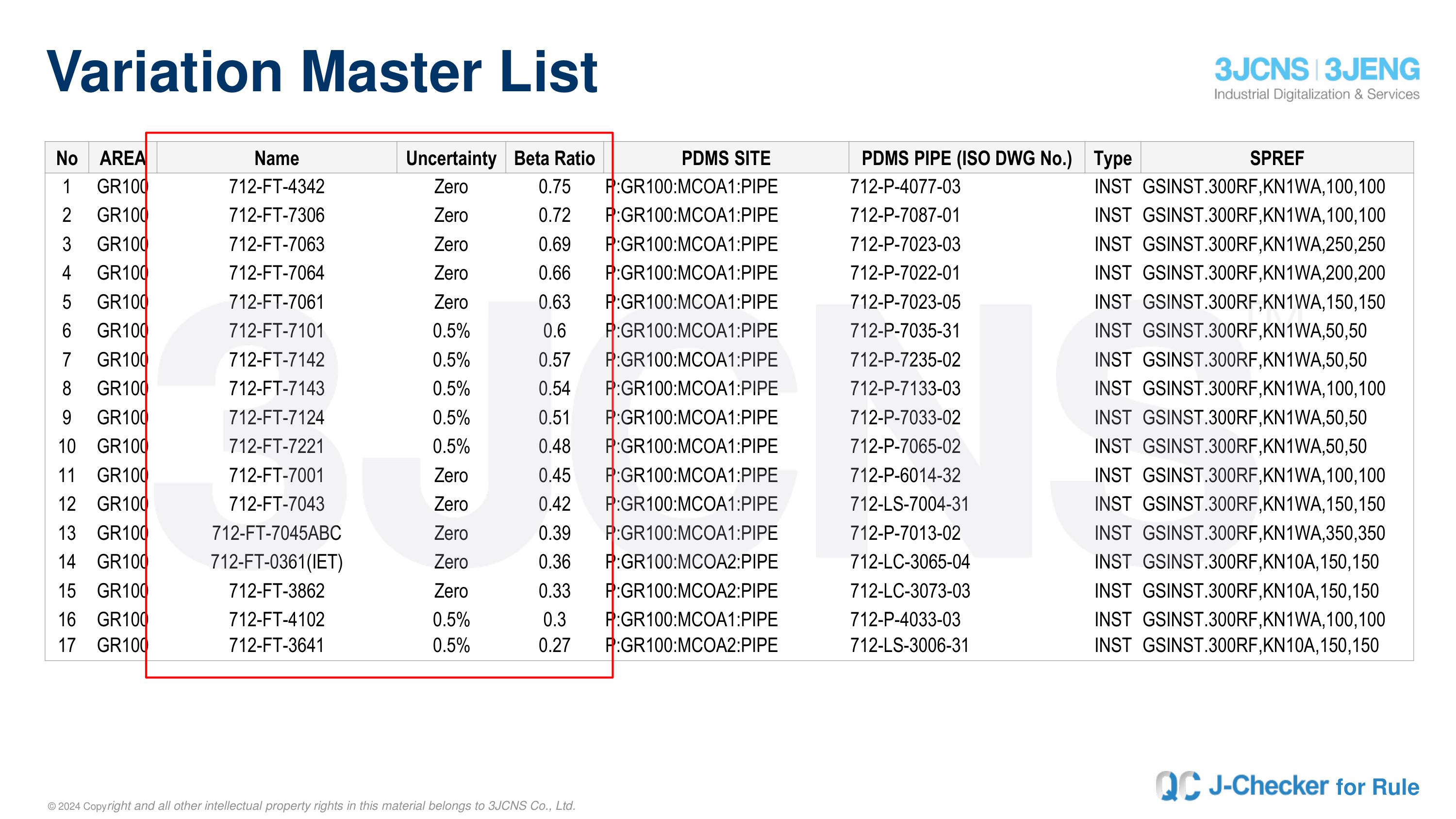 Variation Master List

3JCNS | 3JENG
Industrial Digitalization & Services

| No | AREA | Name | Uncertainty | Beta Ratio | PDMS SITE | PDMS PIPE (ISO DWG No.) | Type | SPREF |
|---|---|---|---|---|---|---|---|---|
| 1 | GR100 | 712-FT-4342 | Zero | 0.75 | P:GR100:MCOA1:PIPE | 712-P-4077-03 | INST | GSINST.300RF,KN1WA,100,100 |
| 2 | GR100 | 712-FT-7306 | Zero | 0.72 | P:GR100:MCOA1:PIPE | 712-P-7087-01 | INST | GSINST.300RF,KN1WA,100,100 |
| 3 | GR100 | 712-FT-7063 | Zero | 0.69 | P:GR100:MCOA1:PIPE | 712-P-7023-03 | INST | GSINST.300RF,KN1WA,250,250 |
| 4 | GR100 | 712-FT-7064 | Zero | 0.66 | P:GR100:MCOA1:PIPE | 712-P-7022-01 | INST | GSINST.300RF,KN1WA,200,200 |
| 5 | GR100 | 712-FT-7061 | Zero | 0.63 | P:GR100:MCOA1:PIPE | 712-P-7023-05 | INST | GSINST.300RF,KN1WA,150,150 |
| 6 | GR100 | 712-FT-7101 | 0.5% | 0.6 | P:GR100:MCOA1:PIPE | 712-P-7035-31 | INST | GSINST.300RF,KN1WA,50,50 |
| 7 | GR100 | 712-FT-7142 | 0.5% | 0.57 | P:GR100:MCOA1:PIPE | 712-P-7235-02 | INST | GSINST.300RF,KN1WA,50,50 |
| 8 | GR100 | 712-FT-7143 | 0.5% | 0.54 | P:GR100:MCOA1:PIPE | 712-P-7133-03 | INST | GSINST.300RF,KN1WA,100,100 |
| 9 | GR100 | 712-FT-7124 | 0.5% | 0.51 | P:GR100:MCOA1:PIPE | 712-P-7033-02 | INST | GSINST.300RF,KN1WA,50,50 |
| 10 | GR100 | 712-FT-7221 | 0.5% | 0.48 | P:GR100:MCOA1:PIPE | 712-P-7065-02 | INST | GSINST.300RF,KN1WA,50,50 |
| 11 | GR100 | 712-FT-7001 | Zero | 0.45 | P:GR100:MCOA1:PIPE | 712-P-6014-32 | INST | GSINST.300RF,KN1WA,100,100 |
| 12 | GR100 | 712-FT-7043 | Zero | 0.42 | P:GR100:MCOA1:PIPE | 712-LS-7004-31 | INST | GSINST.300RF,KN1WA,150,150 |
| 13 | GR100 | 712-FT-7045ABC | Zero | 0.39 | P:GR100:MCOA1:PIPE | 712-P-7013-02 | INST | GSINST.300RF,KN1WA,350,350 |
| 14 | GR100 | 712-FT-0361(IET) | Zero | 0.36 | P:GR100:MCOA2:PIPE | 712-LC-3065-04 | INST | GSINST.300RF,KN10A,150,150 |
| 15 | GR100 | 712-FT-3862 | Zero | 0.33 | P:GR100:MCOA2:PIPE | 712-LC-3073-03 | INST | GSINST.300RF,KN10A,150,150 |
| 16 | GR100 | 712-FT-4102 | 0.5% | 0.3 | P:GR100:MCOA1:PIPE | 712-P-4033-03 | INST | GSINST.300RF,KN1WA,100,100 |
| 17 | GR100 | 712-FT-3641 | 0.5% | 0.27 | P:GR100:MCOA2:PIPE | 712-LS-3006-31 | INST | GSINST.300RF,KN10A,150,150 |

3JCNS

© 2024 Copyright and all other intellectual property rights in this material belongs to 3JCNS Co., Ltd.

QC J-Checker for Rule